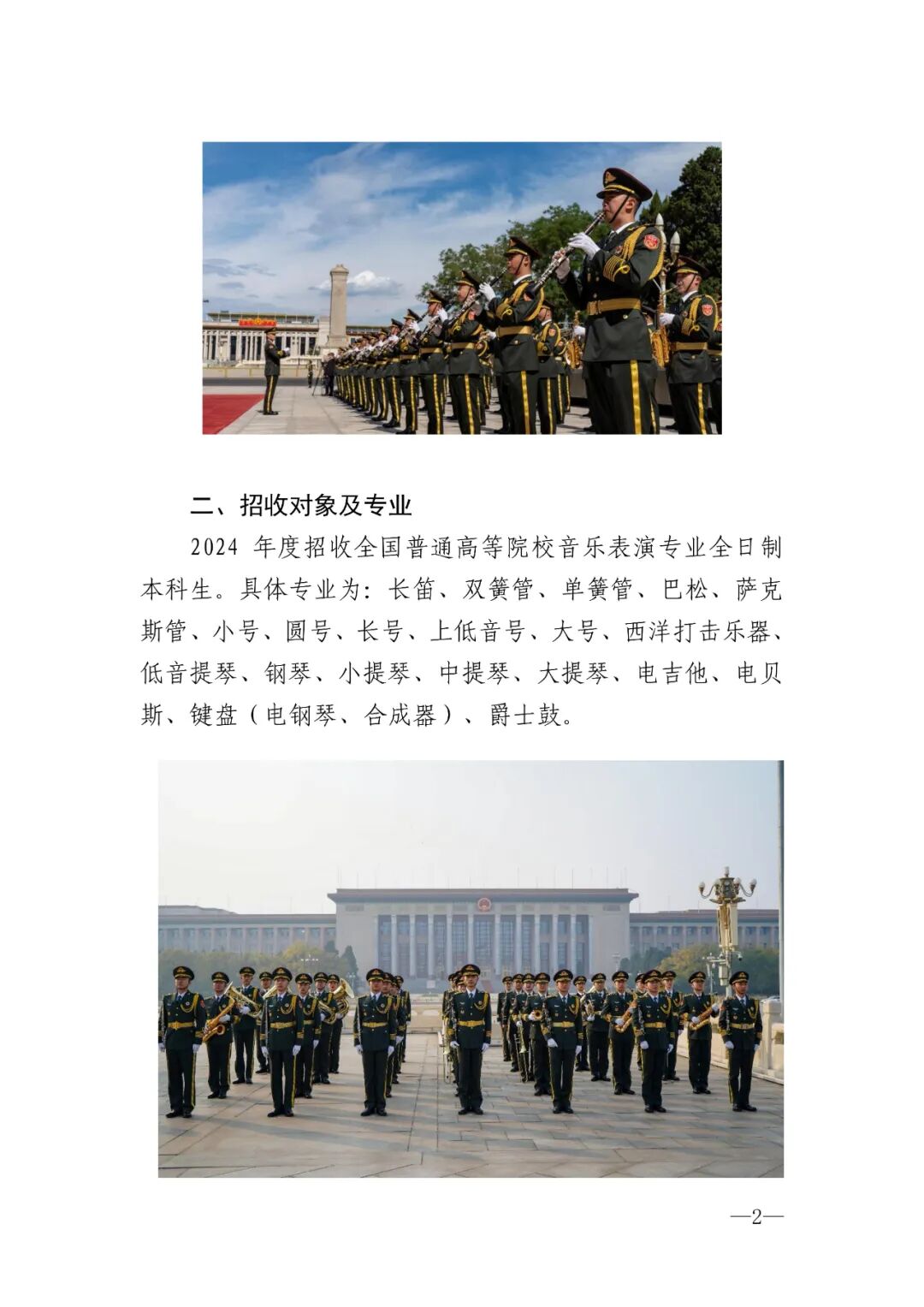 二、招收对象及专业

2024 年度招收全国普通高等院校音乐表演专业全日制本科生。具体专业为：长笛、双簧管、单簧管、巴松、萨克斯管、小号、圆号、长号、上低音号、大号、西洋打击乐器、低音提琴、钢琴、小提琴、中提琴、大提琴、电吉他、电贝斯、键盘（电钢琴、合成器）、爵士鼓。

—2—